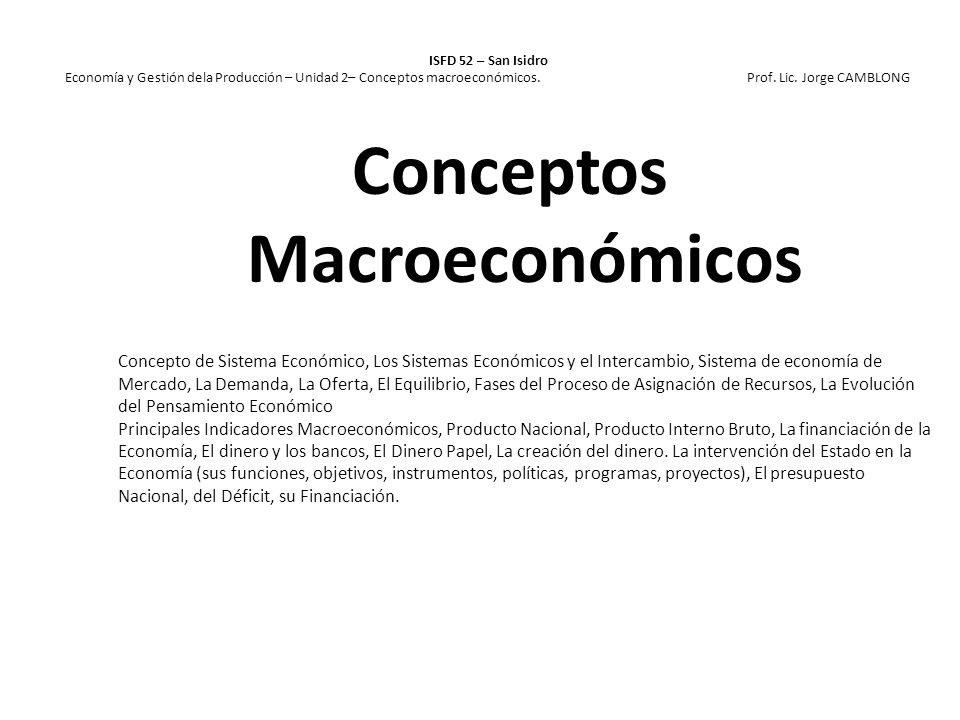 ISFD 52 – San Isidro
Economía y Gestión dela Producción – Unidad 2– Conceptos macroeconómicos. Prof. Lic. Jorge CAMBLONG

Conceptos Macroeconómicos

Concepto de Sistema Económico, Los Sistemas Económicos y el Intercambio, Sistema de economía de Mercado, La Demanda, La Oferta, El Equilibrio, Fases del Proceso de Asignación de Recursos, La Evolución del Pensamiento Económico
Principales Indicadores Macroeconómicos, Producto Nacional, Producto Interno Bruto, La financiación de la Economía, El dinero y los bancos, El Dinero Papel, La creación del dinero. La intervención del Estado en la Economía (sus funciones, objetivos, instrumentos, políticas, programas, proyectos), El presupuesto Nacional, del Déficit, su Financiación.